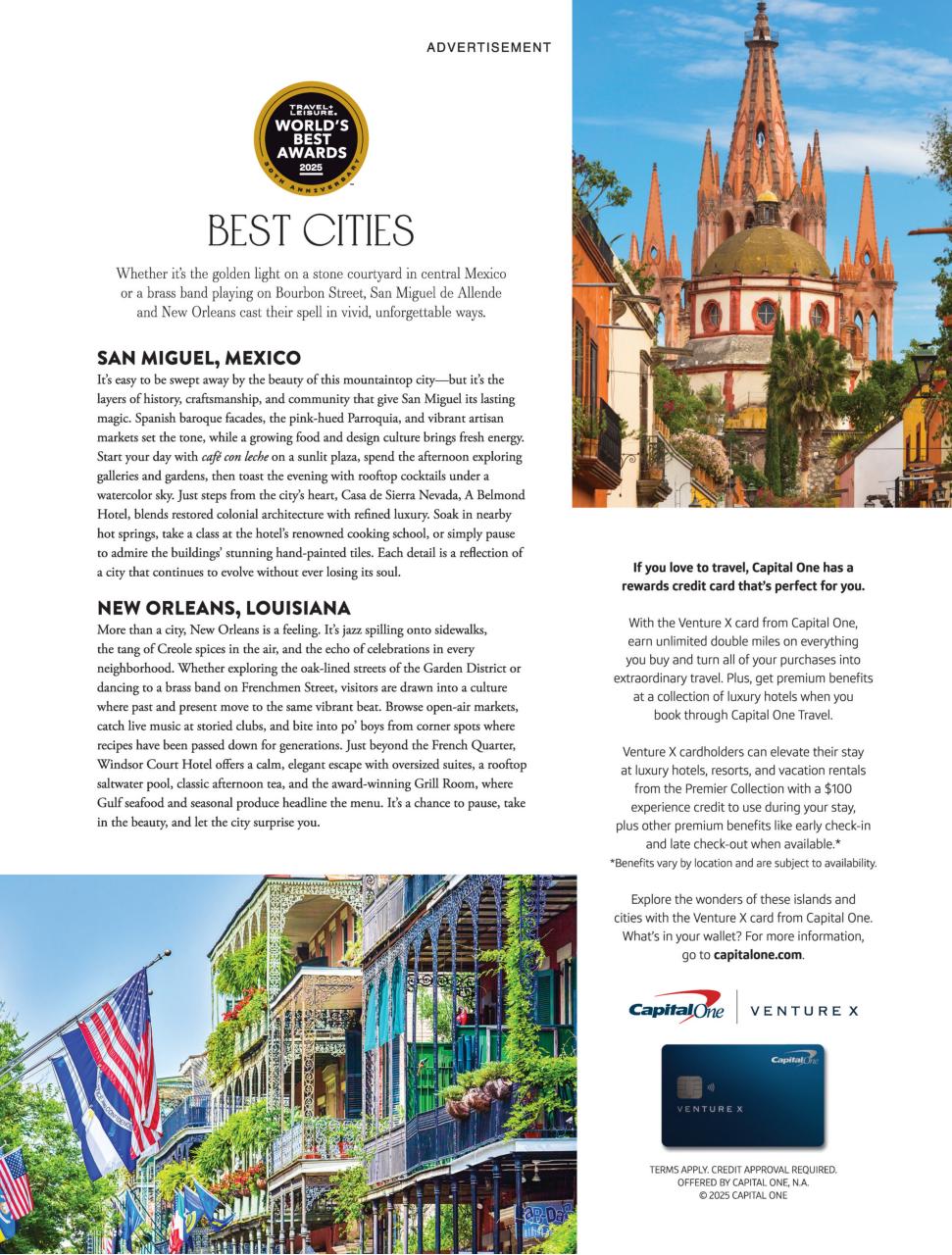 ADVERTISEMENT

TRAVEL+ LEISURE WORLD'S BEST AWARDS 2025 30TH ANNIVERSARY

BEST CITIES

Whether it's the golden light on a stone courtyard in central Mexico or a brass band playing on Bourbon Street, San Miguel de Allende and New Orleans cast their spell in vivid, unforgettable ways.

SAN MIGUEL, MEXICO
It's easy to be swept away by the beauty of this mountaintop city—but it's the layers of history, craftsmanship, and community that give San Miguel its lasting magic. Spanish baroque facades, the pink-hued Parroquia, and vibrant artisan markets set the tone, while a growing food and design culture brings fresh energy. Start your day with café con leche on a sunlit plaza, spend the afternoon exploring galleries and gardens, then toast the evening with rooftop cocktails under a watercolor sky. Just steps from the city's heart, Casa de Sierra Nevada, A Belmond Hotel, blends restored colonial architecture with refined luxury. Soak in nearby hot springs, take a class at the hotel's renowned cooking school, or simply pause to admire the buildings' stunning hand-painted tiles. Each detail is a reflection of a city that continues to evolve without ever losing its soul.

NEW ORLEANS, LOUISIANA
More than a city, New Orleans is a feeling. It's jazz spilling onto sidewalks, the tang of Creole spices in the air, and the echo of celebrations in every neighborhood. Whether exploring the oak-lined streets of the Garden District or dancing to a brass band on Frenchmen Street, visitors are drawn into a culture where past and present move to the same vibrant beat. Browse open-air markets, catch live music at storied clubs, and bite into po' boys from corner spots where recipes have been passed down for generations. Just beyond the French Quarter, Windsor Court Hotel offers a calm, elegant escape with oversized suites, a rooftop saltwater pool, classic afternoon tea, and the award-winning Grill Room, where Gulf seafood and seasonal produce headline the menu. It's a chance to pause, take in the beauty, and let the city surprise you.

If you love to travel, Capital One has a rewards credit card that's perfect for you.

With the Venture X card from Capital One, earn unlimited double miles on everything you buy and turn all of your purchases into extraordinary travel. Plus, get premium benefits at a collection of luxury hotels when you book through Capital One Travel.

Venture X cardholders can elevate their stay at luxury hotels, resorts, and vacation rentals from the Premier Collection with a $100 experience credit to use during your stay, plus other premium benefits like early check-in and late check-out when available.*
*Benefits vary by location and are subject to availability.

Explore the wonders of these islands and cities with the Venture X card from Capital One. What's in your wallet? For more information, go to capitalone.com.

Capital One | VENTURE X

Capital One
VENTURE X

TERMS APPLY. CREDIT APPROVAL REQUIRED.
OFFERED BY CAPITAL ONE, N.A.
© 2025 CAPITAL ONE